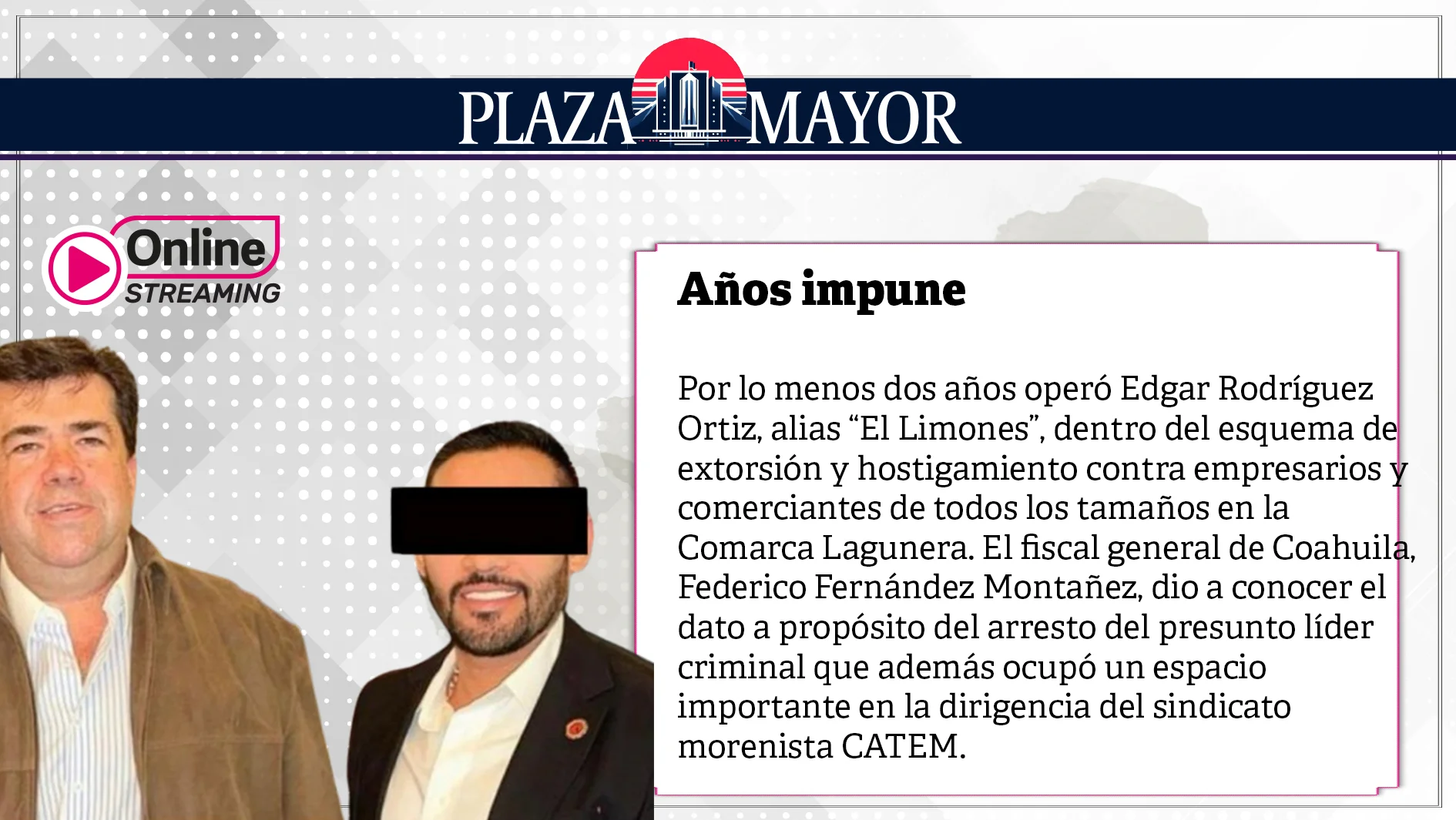 PLAZA MAYOR

Online
STREAMING

Años impune

Por lo menos dos años operó Edgar Rodríguez Ortiz, alias “El Limones”, dentro del esquema de extorsión y hostigamiento contra empresarios y comerciantes de todos los tamaños en la Comarca Lagunera. El fiscal general de Coahuila, Federico Fernández Montañez, dio a conocer el dato a propósito del arresto del presunto líder criminal que además ocupó un espacio importante en la dirigencia del sindicato morenista CATEM.